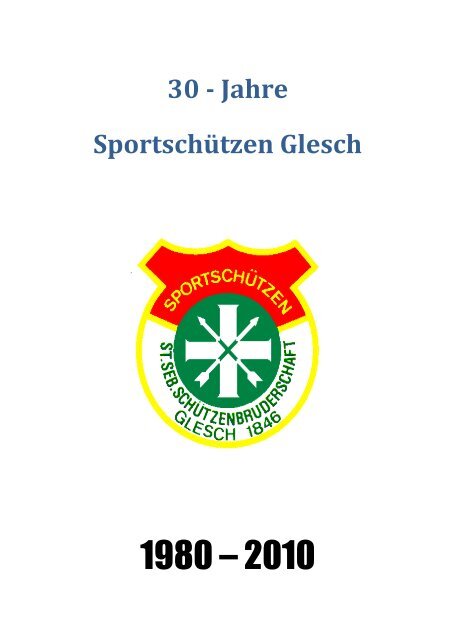 30 - Jahre

Sportschützen Glesch

SPORTSCHÜTZEN

ST.SEB.SCHÜTZENBRUDERSCHAFT
GLESCH 1846

1980 – 2010